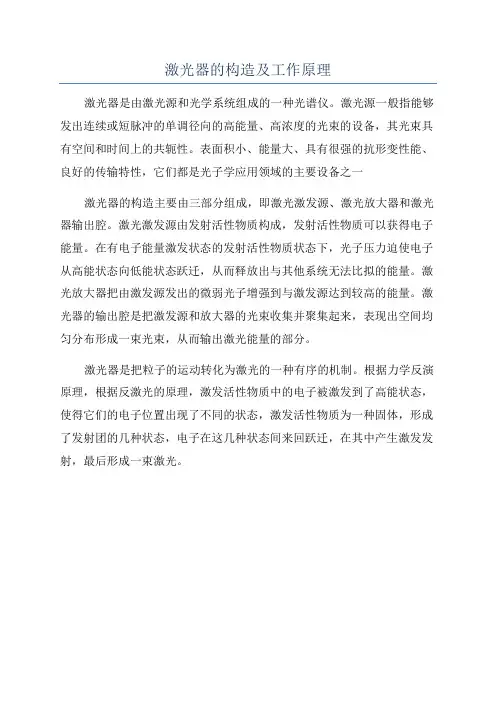 激光器的构造及工作原理

激光器是由激光源和光学系统组成的一种光谱仪。激光源一般指能够发出连续或短脉冲的单调径向的高能量、高浓度的光束的设备，其光束具有空间和时间上的共轭性。表面积小、能量大、具有很强的抗形变性能、良好的传输特性，它们都是光子学应用领域的主要设备之一

激光器的构造主要由三部分组成，即激光激发源、激光放大器和激光器输出腔。激光激发源由发射活性物质构成，发射活性物质可以获得电子能量。在有电子能量激发状态的发射活性物质状态下，光子压力迫使电子从高能状态向低能状态跃迁，从而释放出与其他系统无法比拟的能量。激光放大器把由激发源发出的微弱光子增强到与激发源达到较高的能量。激光器的输出腔是把激发源和放大器的光束收集并聚集起来，表现出空间均匀分布形成一束光束，从而输出激光能量的部分。

激光器是把粒子的运动转化为激光的一种有序的机制。根据力学反演原理，根据反激光的原理，激发活性物质中的电子被激发到了高能状态，使得它们的电子位置出现了不同的状态，激发活性物质为一种固体，形成了发射团的几种状态，电子在这几种状态间来回跃迁，在其中产生激发发射，最后形成一束激光。